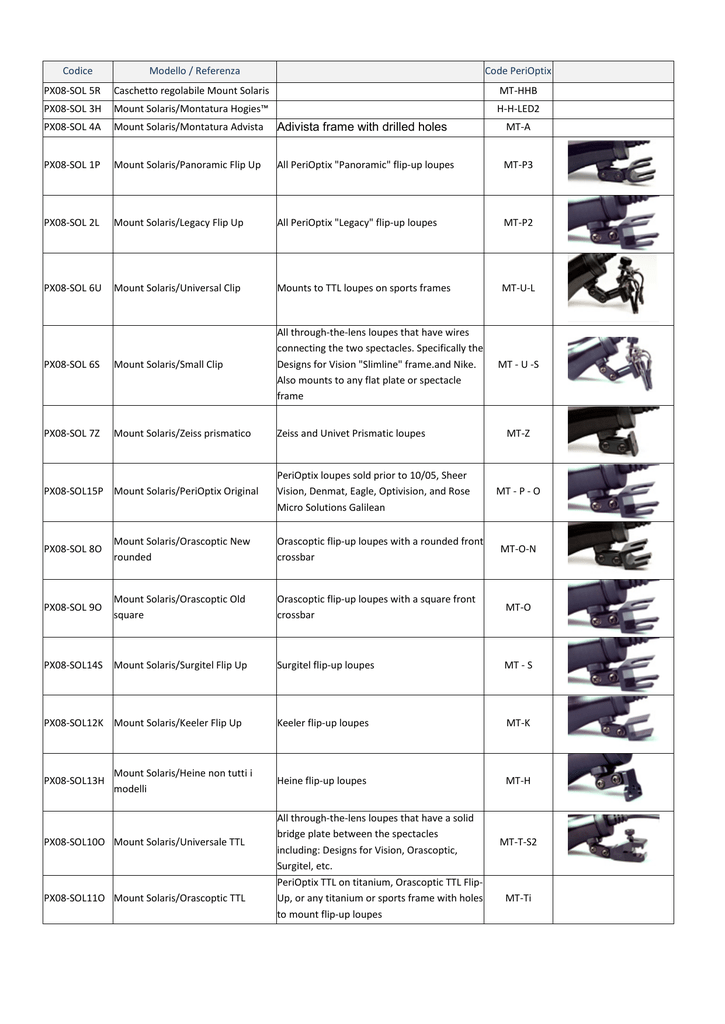 | Codice | Modello / Referenza | | Code PeriOptix | |
|---|---|---|---|---|
| PX08-SOL 5R | Caschetto regolabile Mount Solaris | | MT-HHB | |
| PX08-SOL 3H | Mount Solaris/Montatura Hogies™ | | H-H-LED2 | |
| PX08-SOL 4A | Mount Solaris/Montatura Advista | Adivista frame with drilled holes | MT-A | |
| PX08-SOL 1P | Mount Solaris/Panoramic Flip Up | All PeriOptix "Panoramic" flip-up loupes | MT-P3 | |
| PX08-SOL 2L | Mount Solaris/Legacy Flip Up | All PeriOptix "Legacy" flip-up loupes | MT-P2 | |
| PX08-SOL 6U | Mount Solaris/Universal Clip | Mounts to TTL loupes on sports frames | MT-U-L | |
| PX08-SOL 6S | Mount Solaris/Small Clip | All through-the-lens loupes that have wires connecting the two spectacles. Specifically the Designs for Vision "Slimline" frame.and Nike. Also mounts to any flat plate or spectacle frame | MT - U -S | |
| PX08-SOL 7Z | Mount Solaris/Zeiss prismatico | Zeiss and Univet Prismatic loupes | MT-Z | |
| PX08-SOL15P | Mount Solaris/PeriOptix Original | PeriOptix loupes sold prior to 10/05, Sheer Vision, Denmat, Eagle, Optivision, and Rose Micro Solutions Galilean | MT - P - O | |
| PX08-SOL 8O | Mount Solaris/Orascoptic New rounded | Orascoptic flip-up loupes with a rounded front crossbar | MT-O-N | |
| PX08-SOL 9O | Mount Solaris/Orascoptic Old square | Orascoptic flip-up loupes with a square front crossbar | MT-O | |
| PX08-SOL14S | Mount Solaris/Surgitel Flip Up | Surgitel flip-up loupes | MT - S | |
| PX08-SOL12K | Mount Solaris/Keeler Flip Up | Keeler flip-up loupes | MT-K | |
| PX08-SOL13H | Mount Solaris/Heine non tutti i modelli | Heine flip-up loupes | MT-H | |
| PX08-SOL10O | Mount Solaris/Universale TTL | All through-the-lens loupes that have a solid bridge plate between the spectacles including: Designs for Vision, Orascoptic, Surgitel, etc. | MT-T-S2 | |
| PX08-SOL11O | Mount Solaris/Orascoptic TTL | PeriOptix TTL on titanium, Orascoptic TTL Flip-Up, or any titanium or sports frame with holes to mount flip-up loupes | MT-Ti | |